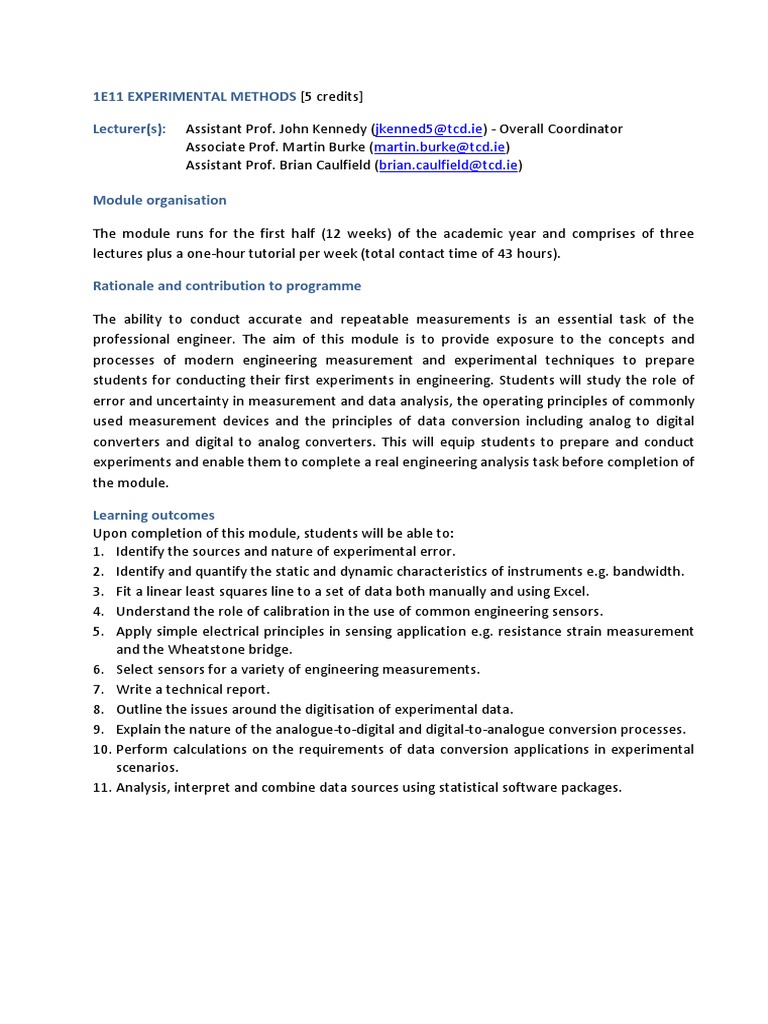 1E11 EXPERIMENTAL METHODS [5 credits]

Lecturer(s): Assistant Prof. John Kennedy (jkenned5@tcd.ie) - Overall Coordinator
Associate Prof. Martin Burke (martin.burke@tcd.ie)
Assistant Prof. Brian Caulfield (brian.caulfield@tcd.ie)

Module organisation

The module runs for the first half (12 weeks) of the academic year and comprises of three lectures plus a one-hour tutorial per week (total contact time of 43 hours).

Rationale and contribution to programme

The ability to conduct accurate and repeatable measurements is an essential task of the professional engineer. The aim of this module is to provide exposure to the concepts and processes of modern engineering measurement and experimental techniques to prepare students for conducting their first experiments in engineering. Students will study the role of error and uncertainty in measurement and data analysis, the operating principles of commonly used measurement devices and the principles of data conversion including analog to digital converters and digital to analog converters. This will equip students to prepare and conduct experiments and enable them to complete a real engineering analysis task before completion of the module.

Learning outcomes
Upon completion of this module, students will be able to:
1. Identify the sources and nature of experimental error.
2. Identify and quantify the static and dynamic characteristics of instruments e.g. bandwidth.
3. Fit a linear least squares line to a set of data both manually and using Excel.
4. Understand the role of calibration in the use of common engineering sensors.
5. Apply simple electrical principles in sensing application e.g. resistance strain measurement and the Wheatstone bridge.
6. Select sensors for a variety of engineering measurements.
7. Write a technical report.
8. Outline the issues around the digitisation of experimental data.
9. Explain the nature of the analogue-to-digital and digital-to-analogue conversion processes.
10. Perform calculations on the requirements of data conversion applications in experimental scenarios.
11. Analysis, interpret and combine data sources using statistical software packages.